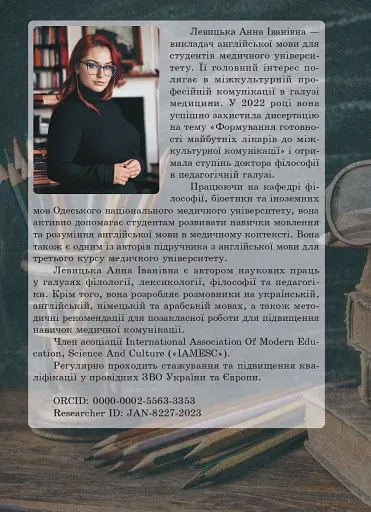 Левицька Анна Іванівна — викладач англійської мови для студентів медичного університету. Її головний інтерес полягає в міжкультурній професійній комунікації в галузі медицини. У 2022 році вона успішно захистила дисертацію на тему «Формування готовності майбутніх лікарів до міжкультурної комунікації» і отримала ступінь доктора філософії в педагогічній галузі.

Працюючи на кафедрі філософії, біоетики та іноземних мов Одеського національного медичного університету, вона активно допомагає студентам розвивати навички мовлення та розуміння англійської мови в медичному контексті. Вона також є одним із авторів підручника з англійської мови для третього курсу медичного університету.

Левицька Анна Іванівна є автором наукових праць у галузях філології, лексикології, філософії та педагогіки. Крім того, вона розробляє розмовники на українській, англійській, німецькій та арабській мовах, а також методичні рекомендації для позакласної роботи для підвищення навичок медичної комунікації.

Член асоціації International Association Of Modern Education, Science And Culture («IAMESC»).

Регулярно проходить стажування та підвищення кваліфікації у провідних ЗВО України та Європи.

ORCID: 0000-0002-5563-3353
Researcher ID: JAN-8227-2023